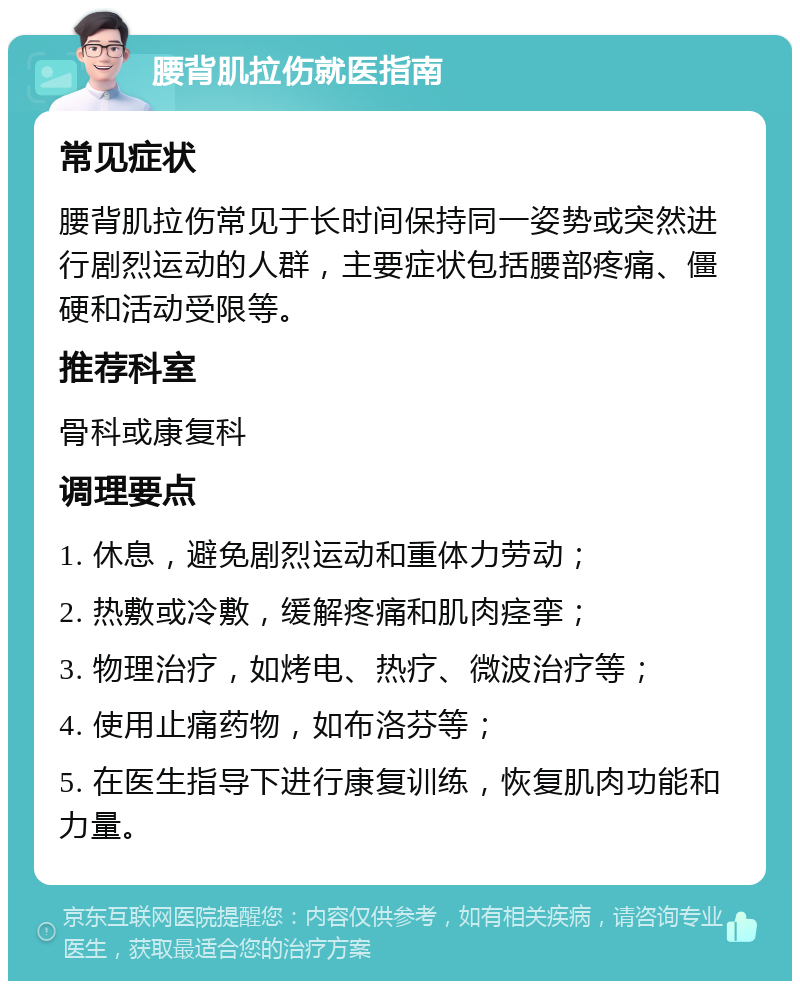 腰背肌拉伤就医指南

常见症状

腰背肌拉伤常见于长时间保持同一姿势或突然进行剧烈运动的人群，主要症状包括腰部疼痛、僵硬和活动受限等。

推荐科室

骨科或康复科

调理要点

1. 休息，避免剧烈运动和重体力劳动；

2. 热敷或冷敷，缓解疼痛和肌肉痉挛；

3. 物理治疗，如烤电、热疗、微波治疗等；

4. 使用止痛药物，如布洛芬等；

5. 在医生指导下进行康复训练，恢复肌肉功能和力量。

京东互联网医院提醒您：内容仅供参考，如有相关疾病，请咨询专业医生，获取最适合您的治疗方案